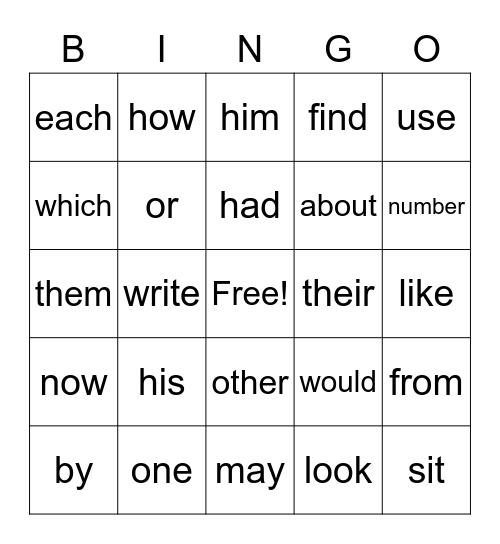 | B | I | N | G | O |
|---|---|---|---|---|
| each | how | him | find | use |
| which | or | had | about | number |
| them | write | Free! | their | like |
| now | his | other | would | from |
| by | one | may | look | sit |